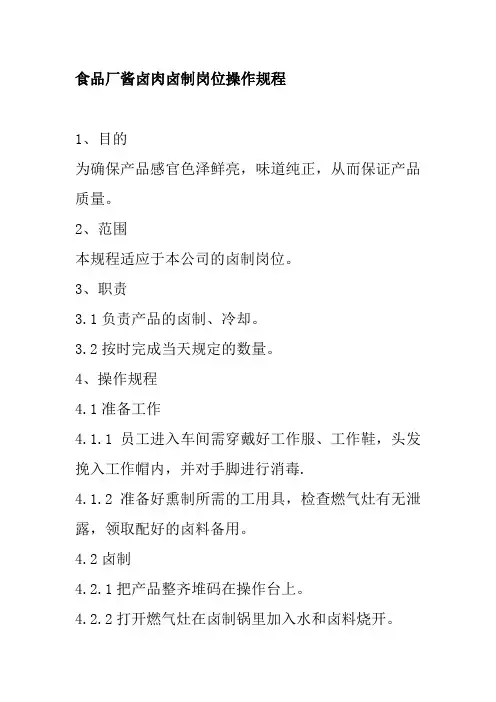 食品厂酱卤肉卤制岗位操作规程

1、目的

为确保产品感官色泽鲜亮，味道纯正，从而保证产品质量。

2、范围

本规程适应于本公司的卤制岗位。

3、职责

3.1 负责产品的卤制、冷却。

3.2 按时完成当天规定的数量。

4、操作规程

4.1 准备工作

4.1.1 员工进入车间需穿戴好工作服、工作鞋，头发挽入工作帽内，并对手脚进行消毒.

4.1.2 准备好熏制所需的工用具，检查燃气灶有无泄露，领取配好的卤料备用。

4.2 卤制

4.2.1 把产品整齐堆码在操作台上。

4.2.2 打开燃气灶在卤制锅里加入水和卤料烧开。